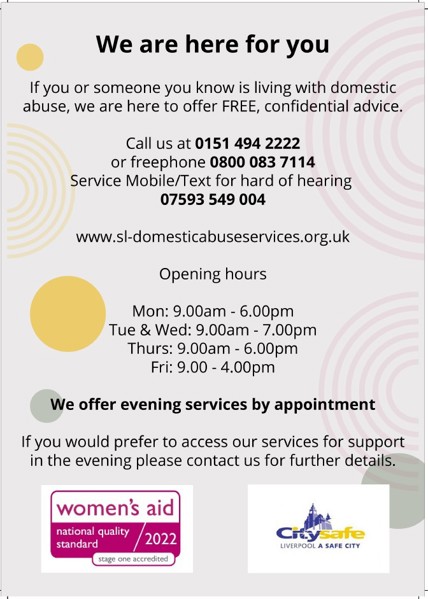 We are here for you

If you or someone you know is living with domestic abuse, we are here to offer FREE, confidential advice.

Call us at 0151 494 2222
or freephone 0800 083 7114
Service Mobile/Text for hard of hearing
07593 549 004

www.sl-domesticabuseservices.org.uk

Opening hours

Mon: 9.00am - 6.00pm
Tue & Wed: 9.00am - 7.00pm
Thurs: 9.00am - 6.00pm
Fri: 9.00 - 4.00pm

We offer evening services by appointment

If you would prefer to access our services for support in the evening please contact us for further details.

women's aid
national quality standard
2022
stage one accredited

Citysafe
LIVERPOOL A SAFE CITY